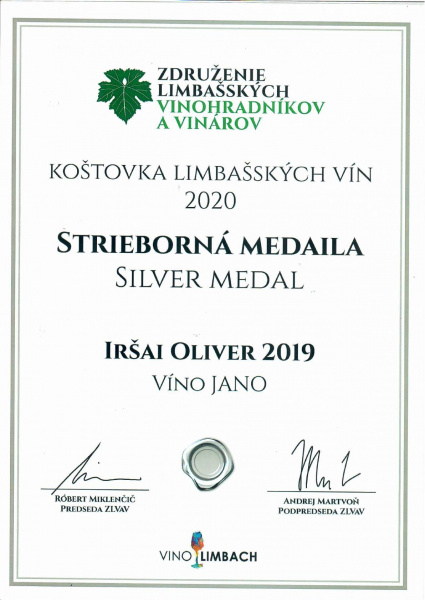 ZDRUŽENIE LIMBAŠSKÝCH VINOHRADNÍKOV A VINÁROV

KOŠTOVKA LIMBAŠSKÝCH VÍN 2020

STRIEBORNÁ MEDAILA
SILVER MEDAL

IRŠAI OLIVER 2019
VÍNO JANO

RÓBERT MIKLENČIČ
PREDSEDA ZLVAV

ANDREJ MARTVOŇ
PODPREDSEDA ZLVAV

VINO LIMBACH